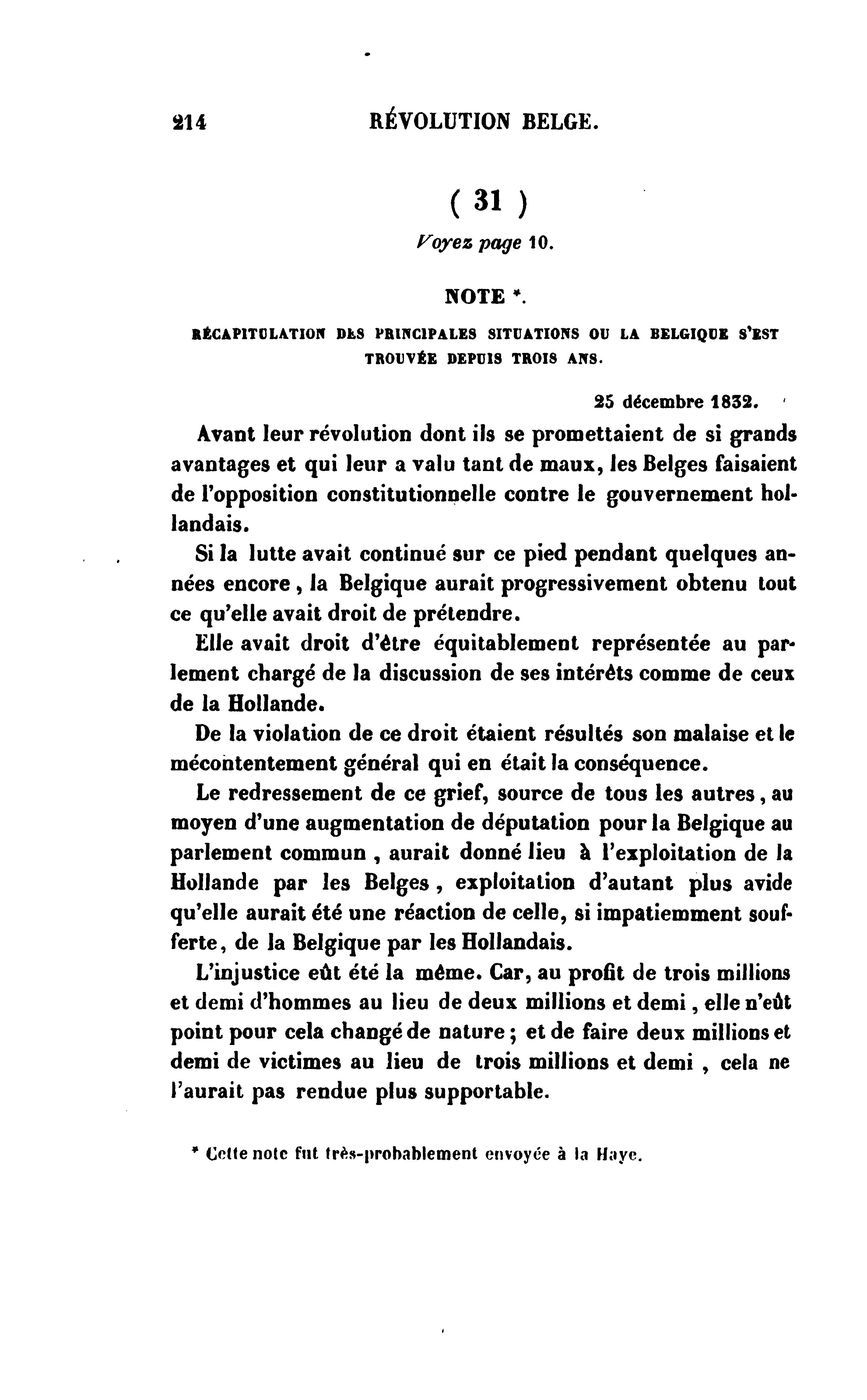 214 RÉVOLUTION BELGE.

( 31 )

Voyez page 10.

NOTE *.

RÉCAPITULATION DES PRINCIPALES SITUATIONS OU LA BELGIQUE S'EST TROUVÉE DEPUIS TROIS ANS.

25 décembre 1832.

Avant leur révolution dont ils se promettaient de si grands avantages et qui leur a valu tant de maux, les Belges faisaient de l'opposition constitutionnelle contre le gouvernement hollandais.

Si la lutte avait continué sur ce pied pendant quelques années encore, la Belgique aurait progressivement obtenu tout ce qu'elle avait droit de prétendre.

Elle avait droit d'être équitablement représentée au parlement chargé de la discussion de ses intérêts comme de ceux de la Hollande.

De la violation de ce droit étaient résultés son malaise et le mécontentement général qui en était la conséquence.

Le redressement de ce grief, source de tous les autres, au moyen d'une augmentation de députation pour la Belgique au parlement commun, aurait donné lieu à l'exploitation de la Hollande par les Belges, exploitation d'autant plus avide qu'elle aurait été une réaction de celle, si impatiemment soufferte, de la Belgique par les Hollandais.

L'injustice eût été la même. Car, au profit de trois millions et demi d'hommes au lieu de deux millions et demi, elle n'eût point pour cela changé de nature; et de faire deux millions et demi de victimes au lieu de trois millions et demi, cela ne l'aurait pas rendue plus supportable.

* Cette note fut très-probablement envoyée à la Haye.